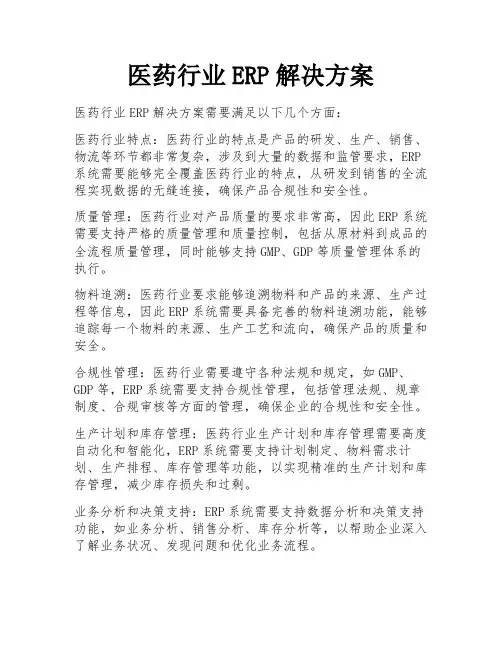 医药行业ERP解决方案

医药行业ERP解决方案需要满足以下几个方面：

医药行业特点：医药行业的特点是产品的研发、生产、销售、物流等环节都非常复杂，涉及到大量的数据和监管要求，ERP系统需要能够完全覆盖医药行业的特点，从研发到销售的全流程实现数据的无缝连接，确保产品合规性和安全性。

质量管理：医药行业对产品质量的要求非常高，因此ERP系统需要支持严格的质量管理和质量控制，包括从原材料到成品的全流程质量管理，同时能够支持GMP、GDP等质量管理体系的执行。

物料追溯：医药行业要求能够追溯物料和产品的来源、生产过程等信息，因此ERP系统需要具备完善的物料追溯功能，能够追踪每一个物料的来源、生产工艺和流向，确保产品的质量和安全。

合规性管理：医药行业需要遵守各种法规和规定，如GMP、GDP等，ERP系统需要支持合规性管理，包括管理法规、规章制度、合规审核等方面的管理，确保企业的合规性和安全性。

生产计划和库存管理：医药行业生产计划和库存管理需要高度自动化和智能化，ERP系统需要支持计划制定、物料需求计划、生产排程、库存管理等功能，以实现精准的生产计划和库存管理，减少库存损失和过剩。

业务分析和决策支持：ERP系统需要支持数据分析和决策支持功能，如业务分析、销售分析、库存分析等，以帮助企业深入了解业务状况、发现问题和优化业务流程。